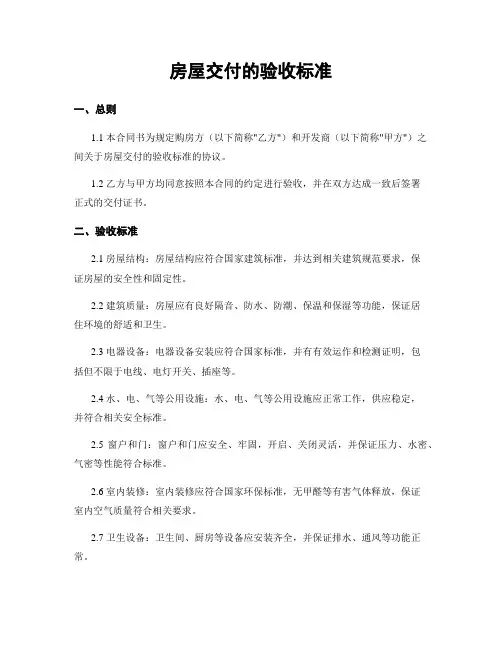 房屋交付的验收标准

一、总则

1.1 本合同书为规定购房方（以下简称"乙方"）和开发商（以下简称"甲方"）之间关于房屋交付的验收标准的协议。

1.2 乙方与甲方均同意按照本合同的约定进行验收，并在双方达成一致后签署正式的交付证书。

二、验收标准

2.1 房屋结构：房屋结构应符合国家建筑标准，并达到相关建筑规范要求，保证房屋的安全性和固定性。

2.2 建筑质量：房屋应有良好隔音、防水、防潮、保温和保湿等功能，保证居住环境的舒适和卫生。

2.3 电器设备：电器设备安装应符合国家标准，并有有效运作和检测证明，包括但不限于电线、电灯开关、插座等。

2.4 水、电、气等公用设施：水、电、气等公用设施应正常工作，供应稳定，并符合相关安全标准。

2.5 窗户和门：窗户和门应安全、牢固，开启、关闭灵活，并保证压力、水密、气密等性能符合标准。

2.6 室内装修：室内装修应符合国家环保标准，无甲醛等有害气体释放，保证室内空气质量符合相关要求。

2.7 卫生设备：卫生间、厨房等设备应安装齐全，并保证排水、通风等功能正常。